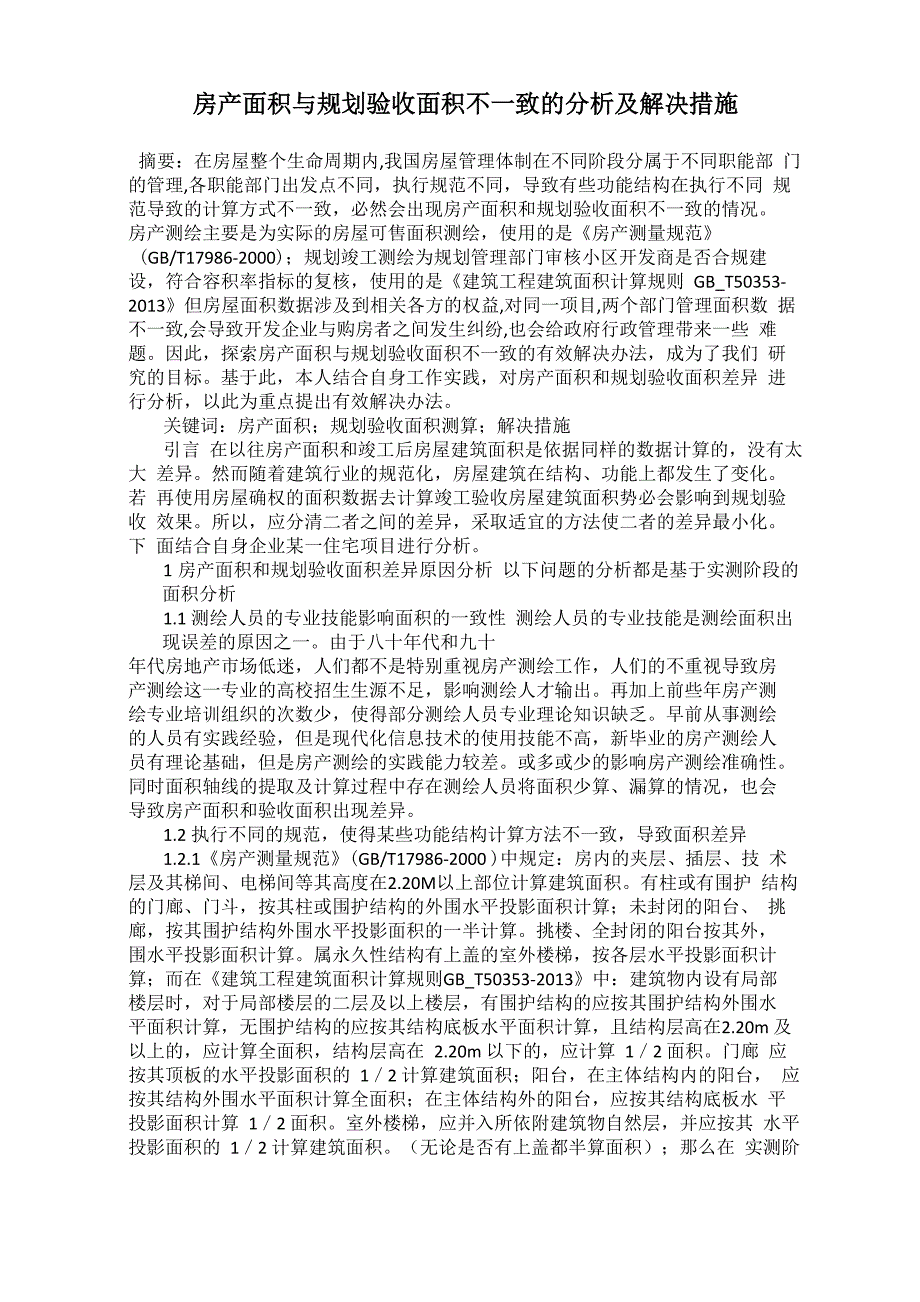 房产面积与规划验收面积不一致的分析及解决措施

摘要：在房屋整个生命周期内,我国房屋管理体制在不同阶段分属于不同职能部 门的管理,各职能部门出发点不同，执行规范不同，导致有些功能结构在执行不同 规范导致的计算方式不一致，必然会出现房产面积和规划验收面积不一致的情况。房产测绘主要是为实际的房屋可售面积测绘，使用的是《房产测量规范》（GB/T17986-2000）；规划竣工测绘为规划管理部门审核小区开发商是否合规建设，符合容积率指标的复核，使用的是《建筑工程建筑面积计算规则 GB_T50353-2013》但房屋面积数据涉及到相关各方的权益,对同一项目,两个部门管理面积数 据不一致,会导致开发企业与购房者之间发生纠纷,也会给政府行政管理带来一些 难题。因此，探索房产面积与规划验收面积不一致的有效解决办法，成为了我们 研究的目标。基于此，本人结合自身工作实践，对房产面积和规划验收面积差异 进行分析，以此为重点提出有效解决办法。

关键词：房产面积；规划验收面积测算；解决措施

引言 在以往房产面积和竣工后房屋建筑面积是依据同样的数据计算的，没有太大 差异。然而随着建筑行业的规范化，房屋建筑在结构、功能上都发生了变化。若 再使用房屋确权的面积数据去计算竣工验收房屋建筑面积势必会影响到规划验收 效果。所以，应分清二者之间的差异，采取适宜的方法使二者的差异最小化。下 面结合自身企业某一住宅项目进行分析。

1 房产面积和规划验收面积差异原因分析 以下问题的分析都是基于实测阶段的面积分析

1.1 测绘人员的专业技能影响面积的一致性 测绘人员的专业技能是测绘面积出现误差的原因之一。由于八十年代和九十年代房地产市场低迷，人们都不是特别重视房产测绘工作，人们的不重视导致房产测绘这一专业的高校招生生源不足，影响测绘人才输出。再加上前些年房产测绘专业培训组织的次数少，使得部分测绘人员专业理论知识缺乏。早前从事测绘的人员有实践经验，但是现代化信息技术的使用技能不高，新毕业的房产测绘人员有理论基础，但是房产测绘的实践能力较差。或多或少的影响房产测绘准确性。同时面积轴线的提取及计算过程中存在测绘人员将面积少算、漏算的情况，也会导致房产面积和验收面积出现差异。

1.2 执行不同的规范，使得某些功能结构计算方法不一致，导致面积差异

1.2.1《房产测量规范》(GB/T17986-2000)中规定：房内的夹层、插层、技 术层及其梯间、电梯间等其高度在2.20M以上部位计算建筑面积。有柱或有围护 结构的门廊、门斗，按其柱或围护结构的外围水平投影面积计算；未封闭的阳台、 挑廊，按其围护结构外围水平投影面积的一半计算。挑楼、全封闭的阳台按其外，围水平投影面积计算。属永久性结构有上盖的室外楼梯，按各层水平投影面积计算；而在《建筑工程建筑面积计算规则GB_T50353-2013》中：建筑物内设有局部楼层时，对于局部楼层的二层及以上楼层，有围护结构的应按其围护结构外围水平面积计算，无围护结构的应按其结构底板水平面积计算，且结构层高在2.20m 及以上的，应计算全面积，结构层高在 2.20m 以下的，应计算 1／2 面积。门廊 应按其顶板的水平投影面积的 1／2 计算建筑面积；阳台，在主体结构内的阳台， 应按其结构外围水平面积计算全面积；在主体结构外的阳台，应按其结构底板水 平投影面积计算 1／2 面积。室外楼梯，应并入所依附建筑物自然层，并应按其 水平投影面积的 1／2 计算建筑面积。（无论是否有上盖都半算面积）；那么在 实测阶